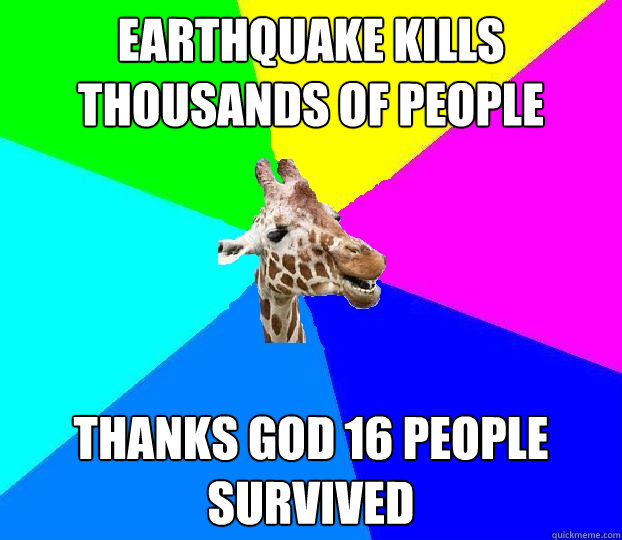 EARTHQUAKE KILLS THOUSANDS OF PEOPLE

THANKS GOD 16 PEOPLE SURVIVED

quickmeme.com